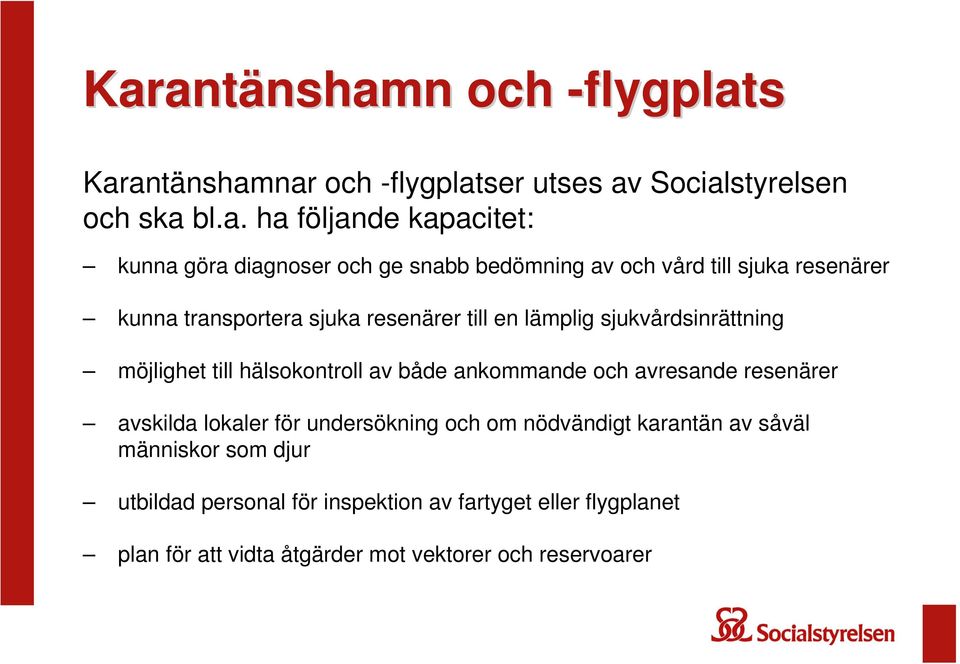 Karantänshamn och -flygplats

Karantänshamnar och -flygplatser utses av Socialstyrelsen och ska bl.a. ha följande kapacitet:

– kunna göra diagnoser och ge snabb bedömning av och vård till sjuka resenärer

– kunna transportera sjuka resenärer till en lämplig sjukvårdsinrättning

– möjlighet till hälsokontroll av både ankommande och avresande resenärer

– avskilda lokaler för undersökning och om nödvändigt karantän av såväl människor som djur

– utbildad personal för inspektion av fartyget eller flygplanet

– plan för att vidta åtgärder mot vektorer och reservoarer

Socialstyrelsen